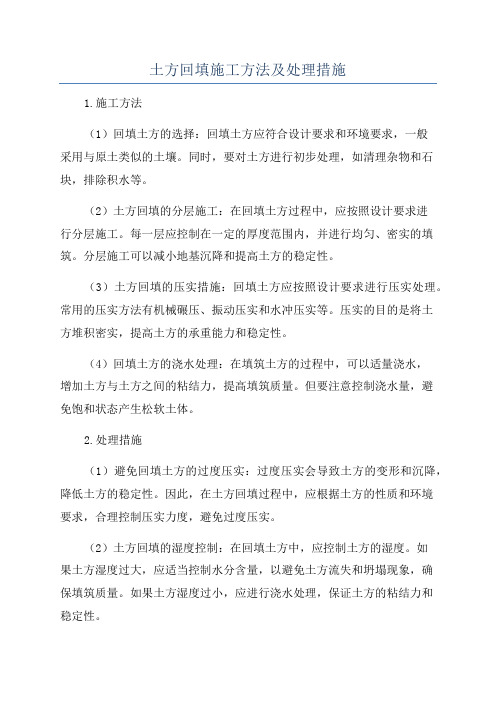 土方回填施工方法及处理措施

1.施工方法

（1）回填土方的选择：回填土方应符合设计要求和环境要求，一般采用与原土类似的土壤。同时，要对土方进行初步处理，如清理杂物和石块，排除积水等。

（2）土方回填的分层施工：在回填土方过程中，应按照设计要求进行分层施工。每一层应控制在一定的厚度范围内，并进行均匀、密实的填筑。分层施工可以减小地基沉降和提高土方的稳定性。

（3）土方回填的压实措施：回填土方应按照设计要求进行压实处理。常用的压实方法有机械碾压、振动压实和水冲压实等。压实的目的是将土方堆积密实，提高土方的承重能力和稳定性。

（4）回填土方的浇水处理：在填筑土方的过程中，可以适量浇水，增加土方与土方之间的粘结力，提高填筑质量。但要注意控制浇水量，避免饱和状态产生松软土体。

2.处理措施

（1）避免回填土方的过度压实：过度压实会导致土方的变形和沉降，降低土方的稳定性。因此，在土方回填过程中，应根据土方的性质和环境要求，合理控制压实力度，避免过度压实。

（2）土方回填的湿度控制：在回填土方中，应控制土方的湿度。如果土方湿度过大，应适当控制水分含量，以避免土方流失和坍塌现象，确保填筑质量。如果土方湿度过小，应进行浇水处理，保证土方的粘结力和稳定性。